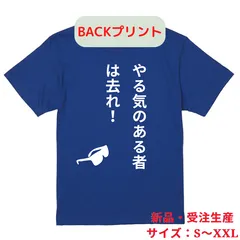 BACKプリント

やる気のある者
は去れ！

新品・受注生産
サイズ：S～XXL